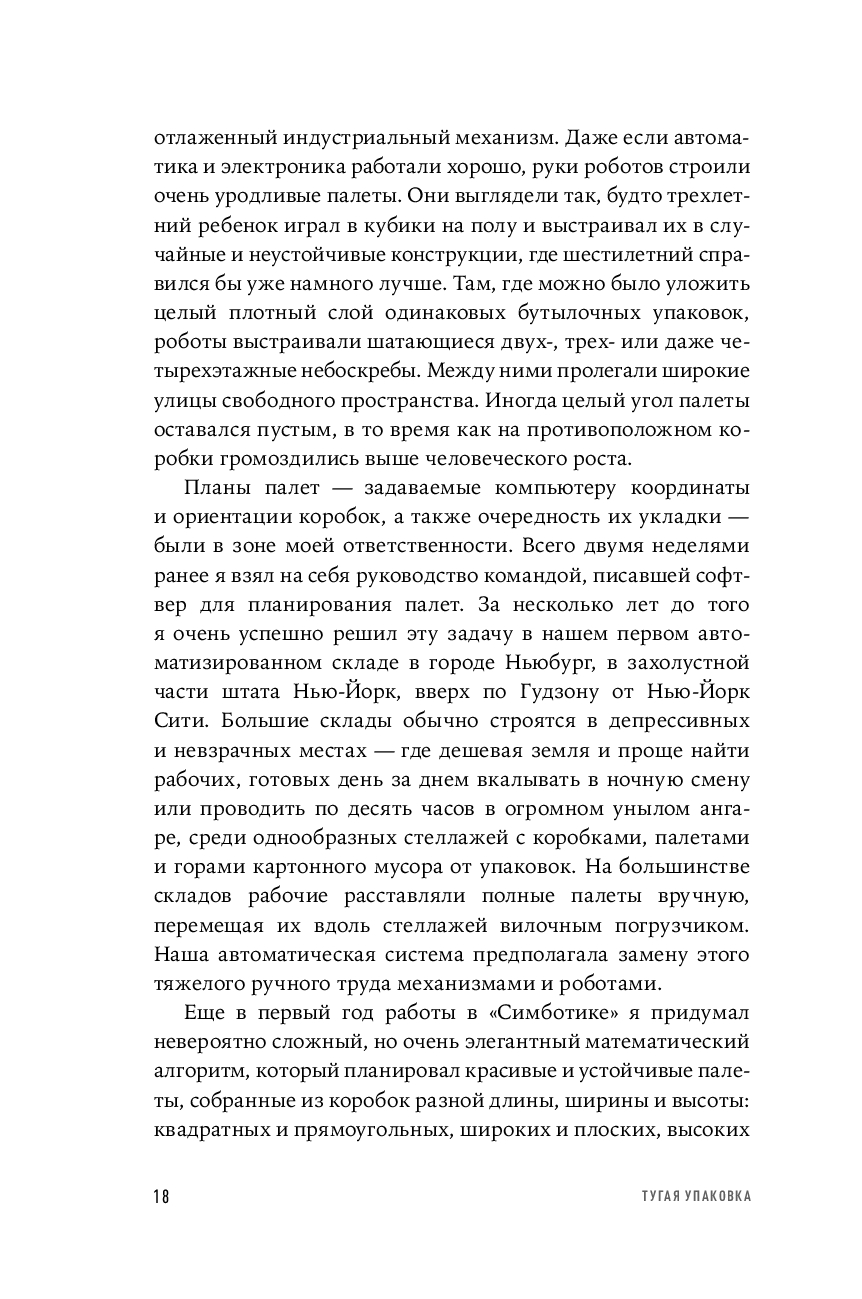 отлаженный индустриальный механизм. Даже если автоматика и электроника работали хорошо, руки роботов строили очень уродливые палеты. Они выглядели так, будто трехлетний ребенок играл в кубики на полу и выстраивал их в случайные и неустойчивые конструкции, где шестилетний справился бы уже намного лучше. Там, где можно было уложить целый плотный слой одинаковых бутылочных упаковок, роботы выстраивали шатающиеся двух-, трех- или даже четырехэтажные небоскребы. Между ними пролегали широкие улицы свободного пространства. Иногда целый угол палеты оставался пустым, в то время как на противоположном коробки громоздились выше человеческого роста.

Планы палет — задаваемые компьютеру координаты и ориентации коробок, а также очередность их укладки — были в зоне моей ответственности. Всего двумя неделями ранее я взял на себя руководство командой, писавшей софтвер для планирования палет. За несколько лет до того я очень успешно решил эту задачу в нашем первом автоматизированном складе в городе Ньюбург, в захолустной части штата Нью-Йорк, вверх по Гудзону от Нью-Йорк Сити. Большие склады обычно строятся в депрессивных и невзрачных местах — где дешевая земля и проще найти рабочих, готовых день за днем вкалывать в ночную смену или проводить по десять часов в огромном унылом ангаре, среди однообразных стеллажей с коробками, палетами и горами картонного мусора от упаковок. На большинстве складов рабочие расставляли полные палеты вручную, перемещая их вдоль стеллажей вилочным погрузчиком. Наша автоматическая система предполагала замену этого тяжелого ручного труда механизмами и роботами.

Еще в первый год работы в «Симботике» я придумал невероятно сложный, но очень элегантный математический алгоритм, который планировал красивые и устойчивые палеты, собранные из коробок разной длины, ширины и высоты: квадратных и прямоугольных, широких и плоских, высоких

18 ТУГАЯ УПАКОВКА